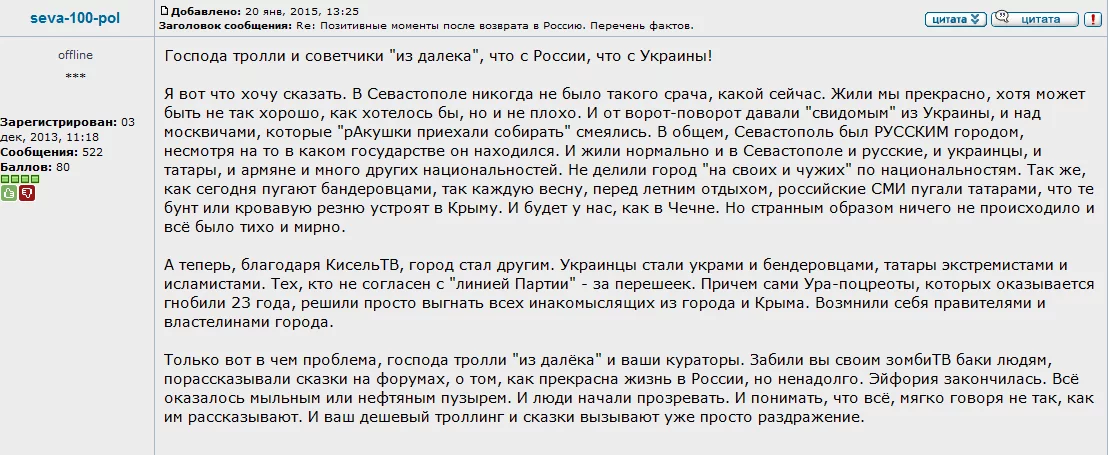 seva-100-pol

offline

***

Зарегистрирован: 03 дек, 2013, 11:18
Сообщения: 522
Баллов: 80

Добавлено: 20 янв, 2015, 13:25
Заголовок сообщения: Re: Позитивные моменты после возврата в Россию. Перечень фактов.

цитата
цитата

Господа тролли и советчики "из далека", что с России, что с Украины!

Я вот что хочу сказать. В Севастополе никогда не было такого срача, какой сейчас. Жили мы прекрасно, хотя может быть не так хорошо, как хотелось бы, но и не плохо. И от ворот-поворот давали "свидомым" из Украины, и над москвичами, которые "рАкушки приехали собирать" смеялись. В общем, Севастополь был РУССКИМ городом, несмотря на то в каком государстве он находился. И жили нормально и в Севастополе и русские, и украинцы, и татары, и армяне и много других национальностей. Не делили город "на своих и чужих" по национальностям. Так же, как сегодня пугают бандеровцами, так каждую весну, перед летним отдыхом, российские СМИ пугали татарами, что те бунт или кровавую резню устроят в Крыму. И будет у нас, как в Чечне. Но странным образом ничего не происходило и всё было тихо и мирно.

А теперь, благодаря КисельТВ, город стал другим. Украинцы стали украми и бендеровцами, татары экстремистами и исламистами. Тех, кто не согласен с "линией Партии" - за перешеек. Причем сами Ура-поцреоты, которых оказывается гнобили 23 года, решили просто выгнать всех инакомыслящих из города и Крыма. Возмнили себя правителями и властелинами города.

Только вот в чем проблема, господа тролли "из далёка" и ваши кураторы. Забили вы своим зомбиТВ баки людям, порассказывали сказки на форумах, о том, как прекрасна жизнь в России, но ненадолго. Эйфория закончилась. Всё оказалось мыльным или нефтяным пузырем. И люди начали прозревать. И понимать, что всё, мягко говоря не так, как им рассказывают. И ваш дешевый троллинг и сказки вызывают уже просто раздражение.